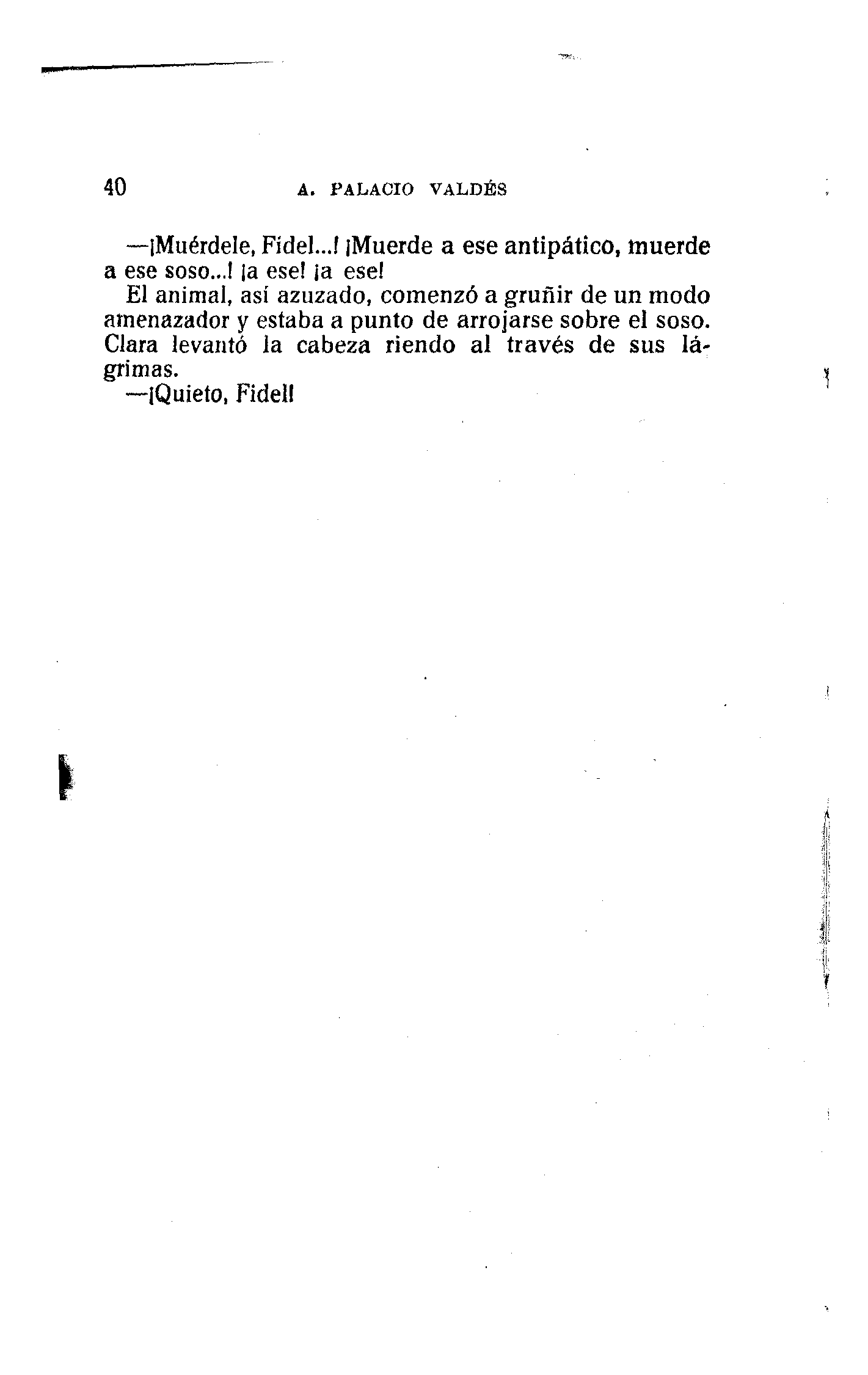 40 A. PALACIO VALDÉS

—¡Muérdele, Fidel...! ¡Muerde a ese antipático, muerde a ese soso...! ¡a ese! ¡a ese!

El animal, así azuzado, comenzó a gruñir de un modo amenazador y estaba a punto de arrojarse sobre el soso. Clara levantó la cabeza riendo al través de sus lágrimas.

—¡Quieto, Fidel!